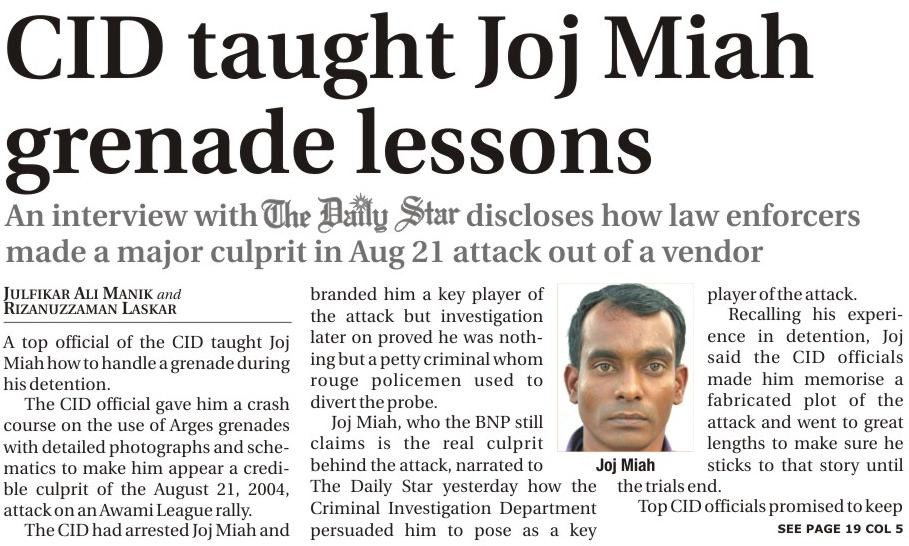 CID taught Joj Miah grenade lessons

An interview with The Daily Star discloses how law enforcers made a major culprit in Aug 21 attack out of a vendor

JULFIKAR ALI MANIK and
RIZANUZZAMAN LASKAR

A top official of the CID taught Joj Miah how to handle a grenade during his detention.

The CID official gave him a crash course on the use of Arges grenades with detailed photographs and schematics to make him appear a credible culprit of the August 21, 2004, attack on an Awami League rally.

The CID had arrested Joj Miah and branded him a key player of the attack but investigation later on proved he was nothing but a petty criminal whom rouge policemen used to divert the probe.

Joj Miah, who the BNP still claims is the real culprit behind the attack, narrated to The Daily Star yesterday how the Criminal Investigation Department persuaded him to pose as a key player of the attack.

Joj Miah

Recalling his experience in detention, Joj said the CID officials made him memorise a fabricated plot of the attack and went to great lengths to make sure he sticks to that story until the trials end.

Top CID officials promised to keep

SEE PAGE 19 COL 5